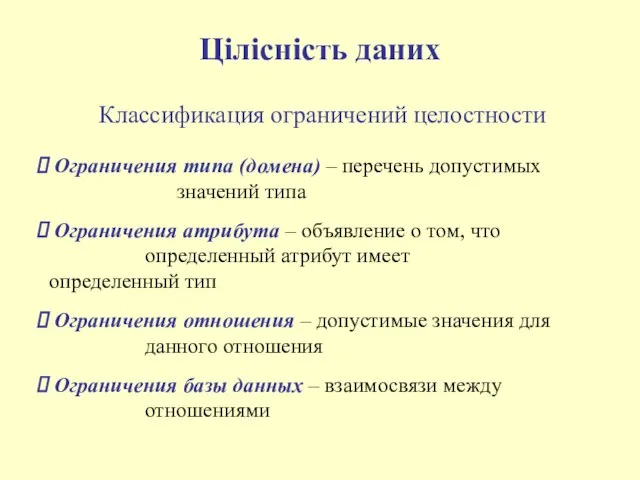 Цілісність даних

Классификация ограничений целостности

 Ограничения типа (домена) – перечень допустимых значений типа

 Ограничения атрибута – объявление о том, что определенный атрибут имеет определенный тип

 Ограничения отношения – допустимые значения для данного отношения

 Ограничения базы данных – взаимосвязи между отношениями